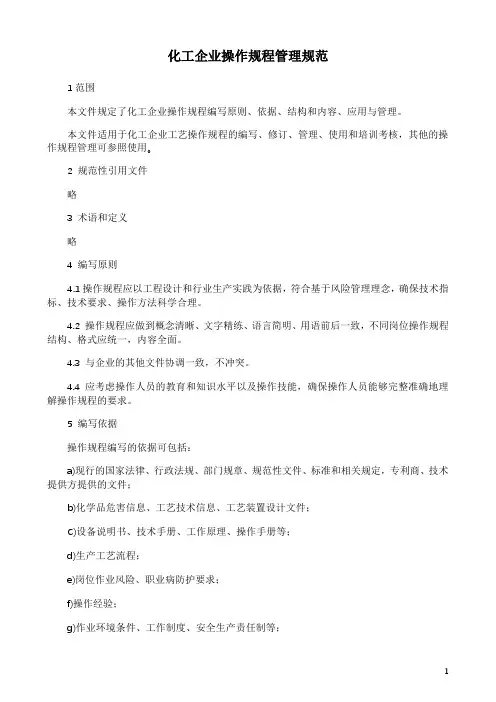 化工企业操作规程管理规范

1 范围

本文件规定了化工企业操作规程编写原则、依据、结构和内容、应用与管理。

本文件适用于化工企业工艺操作规程的编写、修订、管理、使用和培训考核，其他的操作规程管理可参照使用。

2 规范性引用文件

略

3 术语和定义

略

4 编写原则

4.1 操作规程应以工程设计和行业生产实践为依据，符合基于风险管理理念，确保技术指标、技术要求、操作方法科学合理。

4.2 操作规程应做到概念清晰、文字精练、语言简明、用语前后一致，不同岗位操作规程结构、格式应统一，内容全面。

4.3 与企业的其他文件协调一致，不冲突。

4.4 应考虑操作人员的教育和知识水平以及操作技能，确保操作人员能够完整准确地理解操作规程的要求。

5 编写依据

操作规程编写的依据可包括：

a)现行的国家法律、行政法规、部门规章、规范性文件、标准和相关规定，专利商、技术提供方提供的文件；

b)化学品危害信息、工艺技术信息、工艺装置设计文件；

c)设备说明书、技术手册、工作原理、操作手册等；

d)生产工艺流程；

e)岗位作业风险、职业病防护要求；

f)操作经验；

g)作业环境条件、工作制度、安全生产责任制等；

1